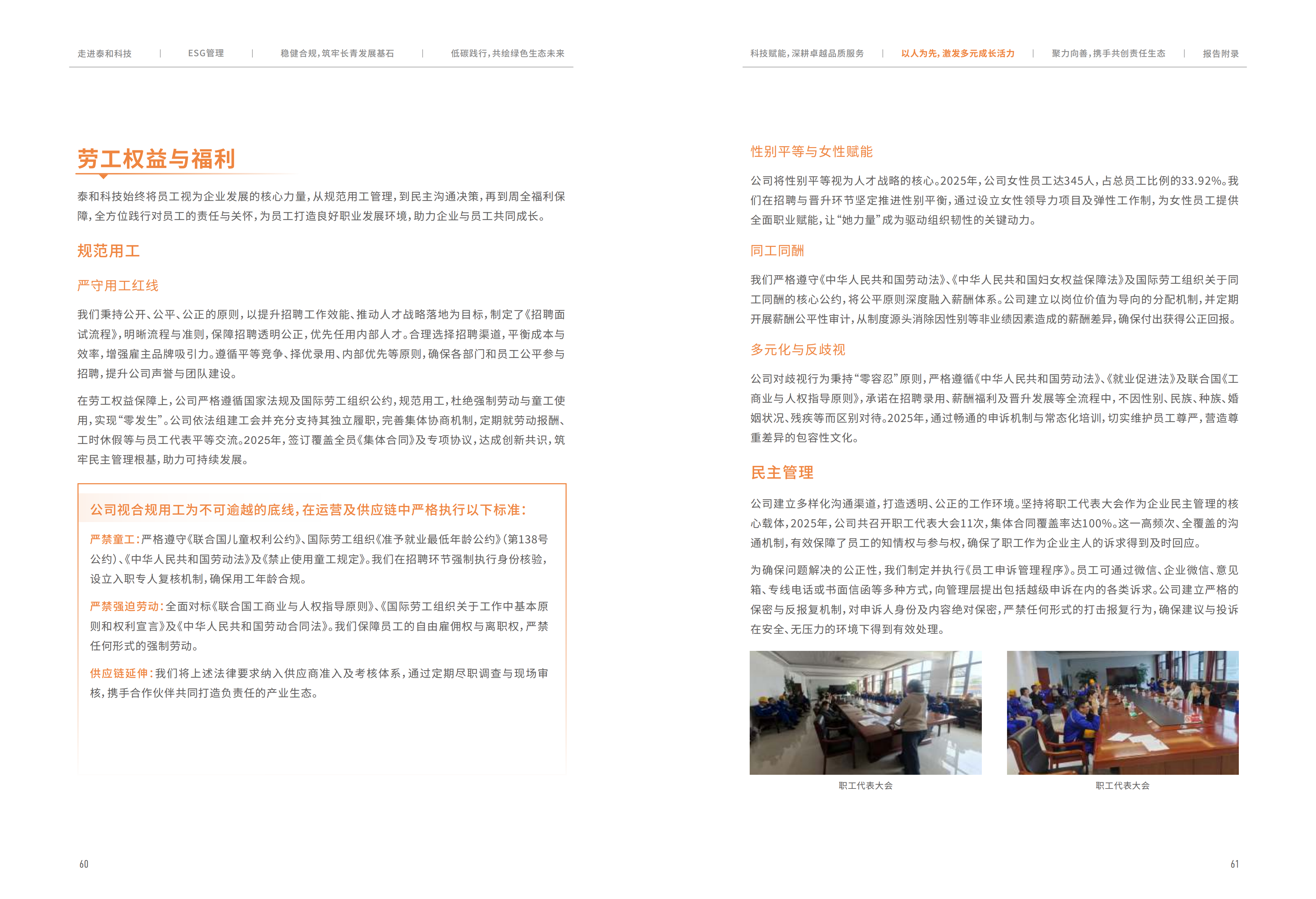 走进泰和科技 | ESG管理 | 稳健合规，筑牢长青发展基石 | 低碳践行，共绘绿色生态未来

劳工权益与福利

泰和科技始终将员工视为企业发展的核心力量，从规范用工管理，到民主沟通决策，再到周全福利保障，全方位践行对员工的责任与关怀，为员工打造良好职业发展环境，助力企业与员工共同成长。

规范用工

严守用工红线

我们秉持公开、公平、公正的原则，以提升招聘工作效能、推动人才战略落地为目标，制定了《招聘面试流程》，明晰流程与准则，保障招聘透明公正，优先任用内部人才。合理选择招聘渠道，平衡成本与效率，增强雇主品牌吸引力。遵循平等竞争、择优录用、内部优先等原则，确保各部门和员工公平参与招聘，提升公司声誉与团队建设。

在劳工权益保障上，公司严格遵循国家法规及国际劳工组织公约，规范用工，杜绝强制劳动与童工使用，实现“零发生”。公司依法组建工会并充分支持其独立履职，完善集体协商机制，定期就劳动报酬、工时休假等与员工代表平等交流。2025年，签订覆盖全员《集体合同》及专项协议，达成创新共识，筑牢民主管理根基，助力可持续发展。

公司视合规用工为不可逾越的底线，在运营及供应链中严格执行以下标准：

严禁童工：严格遵守《联合国儿童权利公约》、国际劳工组织《准予就业最低年龄公约》（第138号公约）、《中华人民共和国劳动法》及《禁止使用童工规定》。我们在招聘环节强制执行身份核验，设立入职专人复核机制，确保用工年龄合规。

严禁强迫劳动：全面对标《联合国工商业与人权指导原则》、《国际劳工组织关于工作中基本原则和权利宣言》及《中华人民共和国劳动合同法》。我们保障员工的自由雇佣权与离职权，严禁任何形式的强制劳动。

供应链延伸：我们将上述法律要求纳入供应商准入及考核体系，通过定期尽职调查与现场审核，携手合作伙伴共同打造负责任的产业生态。

60

科技赋能，深耕卓越品质服务 | 以人为先，激发多元成长活力 | 聚力向善，携手共创责任生态 | 报告附录

性别平等与女性赋能

公司将性别平等视为人才战略的核心。2025年，公司女性员工达345人，占总员工比例的33.92%。我们在招聘与晋升环节坚定推进性别平衡，通过设立女性领导力项目及弹性工作制，为女性员工提供全面职业赋能，让“她力量”成为驱动组织韧性的关键动力。

同工同酬

我们严格遵守《中华人民共和国劳动法》、《中华人民共和国妇女权益保障法》及国际劳工组织关于同工同酬的核心公约，将公平原则深度融入薪酬体系。公司建立以岗位价值为导向的分配机制，并定期开展薪酬公平性审计，从制度源头消除因性别等非业绩因素造成的薪酬差异，确保付出获得公正回报。

多元化与反歧视

公司对歧视行为秉持“零容忍”原则，严格遵循《中华人民共和国劳动法》、《就业促进法》及联合国《工商业与人权指导原则》，承诺在招聘录用、薪酬福利及晋升发展等全流程中，不因性别、民族、种族、婚姻状况、残疾等而区别对待。2025年，通过畅通的申诉机制与常态化培训，切实维护员工尊严，营造尊重差异的包容性文化。

民主管理

公司建立多样化沟通渠道，打造透明、公正的工作环境。坚持将职工代表大会作为企业民主管理的核心载体，2025年，公司共召开职工代表大会11次，集体合同覆盖率达100%。这一高频次、全覆盖的沟通机制，有效保障了员工的知情权与参与权，确保了职工作为企业主人的诉求得到及时回应。

为确保问题解决的公正性，我们制定并执行《员工申诉管理程序》。员工可通过微信、企业微信、意见箱、专线电话或书面信函等多种方式，向管理层提出包括越级申诉在内的各类诉求。公司建立严格的保密与反报复机制，对申诉人身份及内容绝对保密，严禁任何形式的打击报复行为，确保建议与投诉在安全、无压力的环境下得到有效处理。

职工代表大会

职工代表大会

61